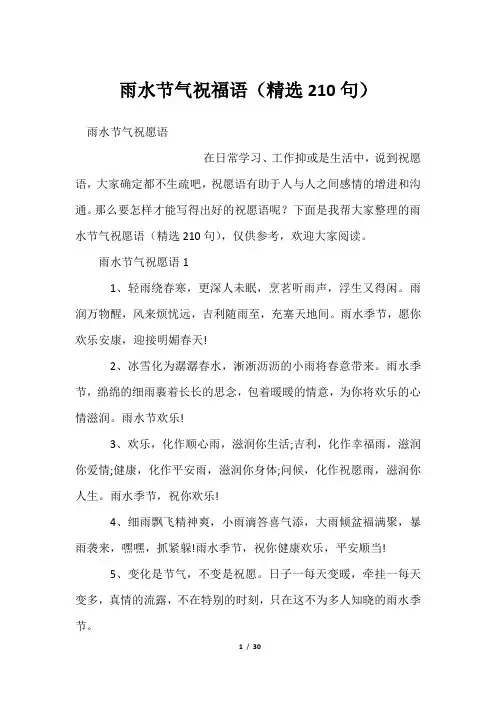 雨水节气祝福语（精选 210 句）

雨水节气祝愿语

在日常学习、工作抑或是生活中，说到祝愿语，大家确定都不生疏吧，祝愿语有助于人与人之间感情的增进和沟通。那么要怎样才能写得出好的祝愿语呢？下面是我帮大家整理的雨水节气祝愿语（精选 210 句），仅供参考，欢迎大家阅读。

雨水节气祝愿语 1

1、轻雨绕春寒，更深人未眠，烹茗听雨声，浮生又得闲。雨润万物醒，风来烦忧远，吉利随雨至，充塞天地间。雨水季节，愿你欢乐安康，迎接明媚春天!

2、冰雪化为潺潺春水，淅淅沥沥的小雨将春意带来。雨水季节，绵绵的细雨裹着长长的思念，包着暖暖的情意，为你将欢乐的心情滋润。雨水节欢乐!

3、欢乐，化作顺心雨，滋润你生活;吉利，化作幸福雨，滋润你爱情;健康，化作平安雨，滋润你身体;问候，化作祝愿雨，滋润你人生。雨水季节，祝你欢乐!

4、细雨飘飞精神爽，小雨滴答喜气添，大雨倾盆福满聚，暴雨袭来，嘿嘿，抓紧躲!雨水季节，祝你健康欢乐，平安顺当!

5、变化是节气，不变是祝愿。日子一每天变暖，牵挂一每天变多，真情的流露，不在特别的时刻，只在这不为多人知晓的雨水季节。

1 / 30